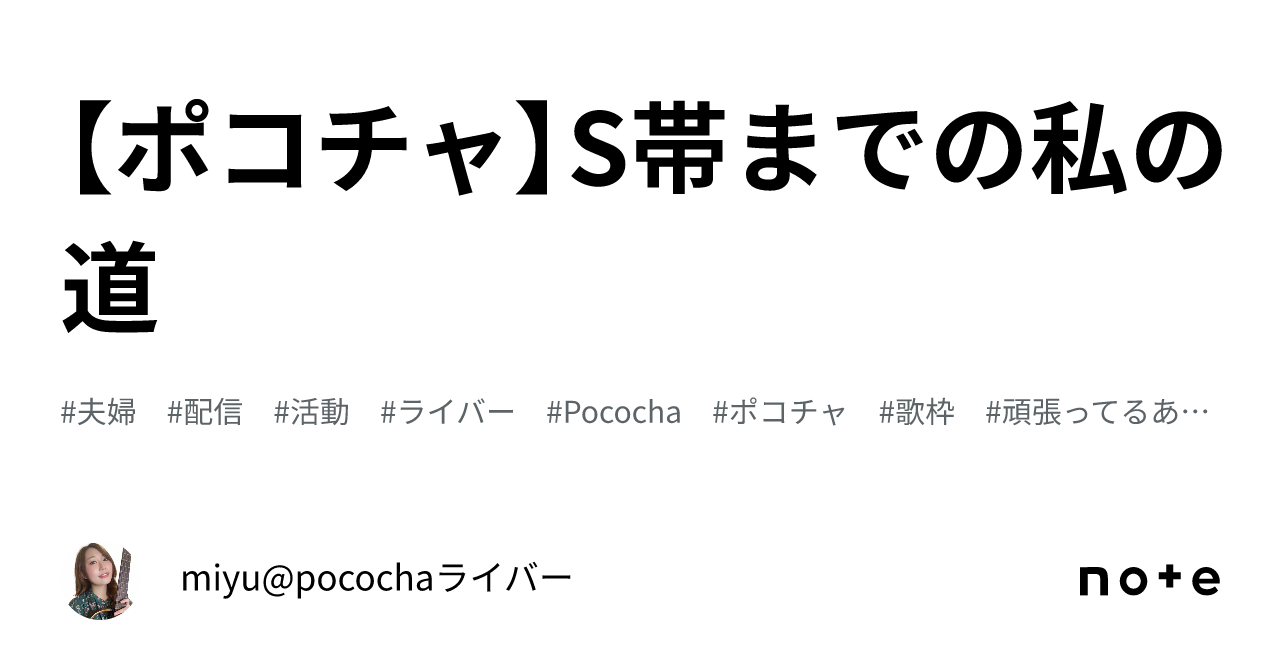 【ポコチャ】S帯までの私の道

#夫婦 #配信 #活動 #ライバー #Pococha #ポコチャ #歌枠 #頑張ってるあ…

miyu@pocochaライバー

note